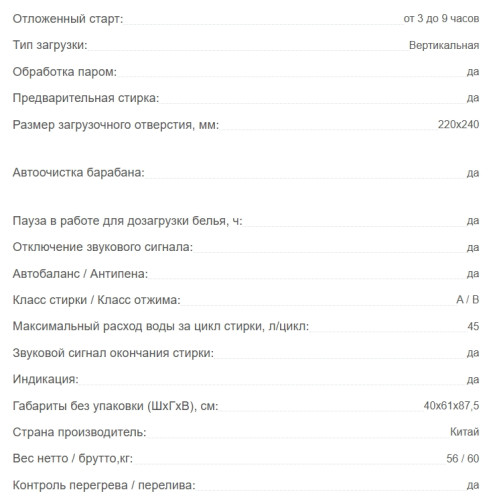 Отложенный старт: от 3 до 9 часов

Тип загрузки: Вертикальная

Обработка паром: да

Предварительная стирка: да

Размер загрузочного отверстия, мм: 220x240

Автоочистка барабана: да

Пауза в работе для дозагрузки белья, ч: да

Отключение звукового сигнала: да

Автобаланс / Антипена: да

Класс стирки / Класс отжима: A / B

Максимальный расход воды за цикл стирки, л/цикл: 45

Звуковой сигнал окончания стирки: да

Индикация: да

Габариты без упаковки (ШхГхВ), см: 40x61x87,5

Страна производитель: Китай

Вес нетто / брутто,кг: 56 / 60

Контроль перегрева / перелива: да